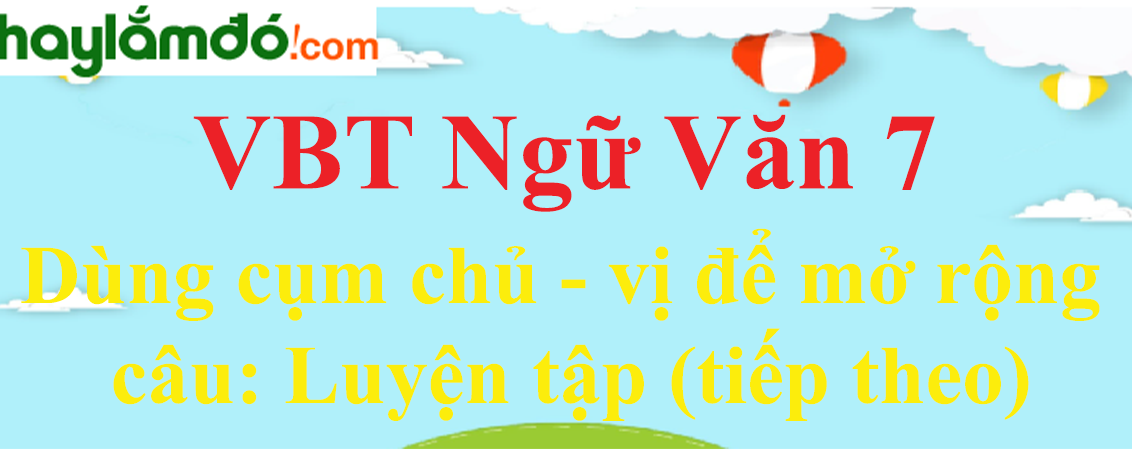 haylamdo!.com

VBT Ngữ Văn 7

Dùng cụm chủ - vị để mở rộng câu: Luyện tập (tiếp theo)